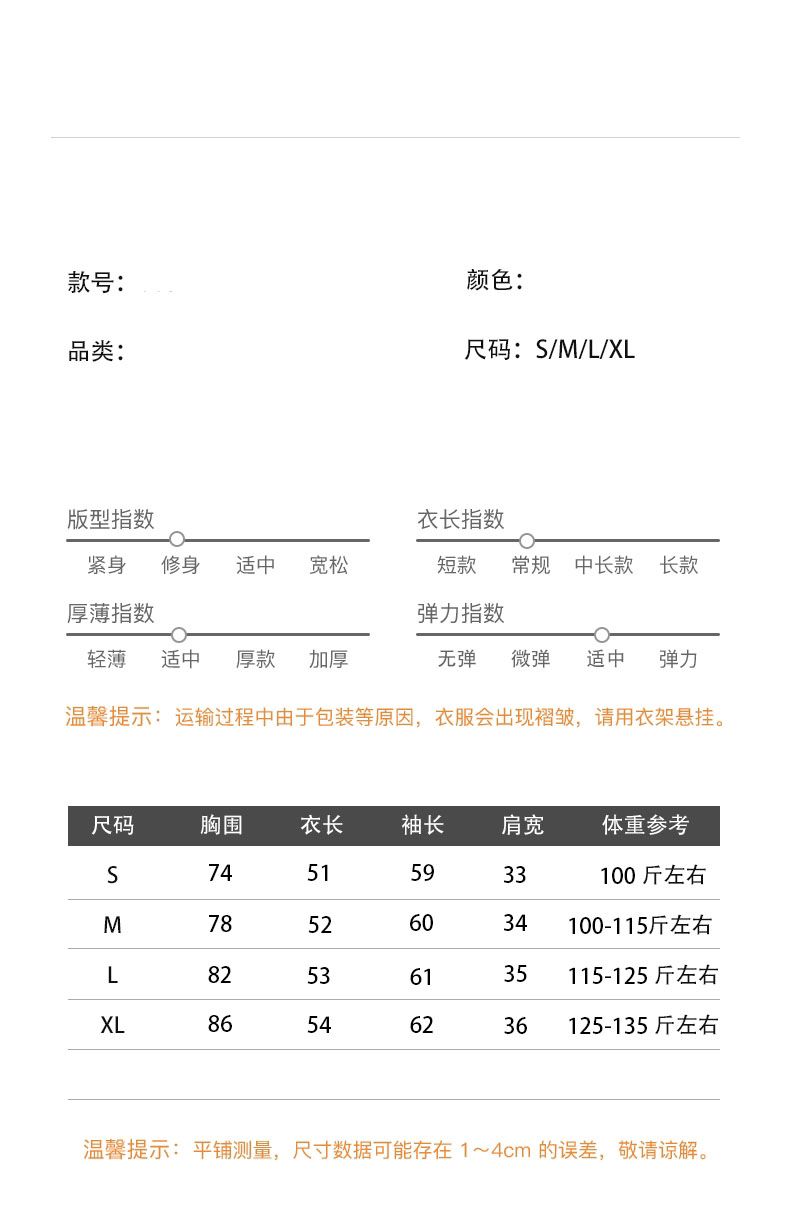 款号：

颜色：

品类：

尺码：S/M/L/XL

版型指数

紧身 修身 适中 宽松

衣长指数

短款 常规 中长款 长款

厚薄指数

轻薄 适中 厚款 加厚

弹力指数

无弹 微弹 适中 弹力

温馨提示：运输过程中由于包装等原因，衣服会出现褶皱，请用衣架悬挂。

| 尺码 | 胸围 | 衣长 | 袖长 | 肩宽 | 体重参考 |
|---|---|---|---|---|---|
| S | 74 | 51 | 59 | 33 | 100 斤左右 |
| M | 78 | 52 | 60 | 34 | 100-115斤左右 |
| L | 82 | 53 | 61 | 35 | 115-125 斤左右 |
| XL | 86 | 54 | 62 | 36 | 125-135 斤左右 |

温馨提示：平铺测量，尺寸数据可能存在 1～4cm 的误差，敬请谅解。